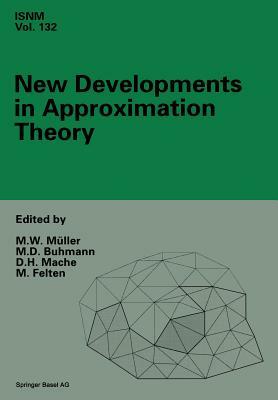 ISNM
Vol. 132

New Developments in Approximation Theory

Edited by

M.W. Müller
M.D. Buhmann
D.H. Mache
M. Felten

Springer Basel AG